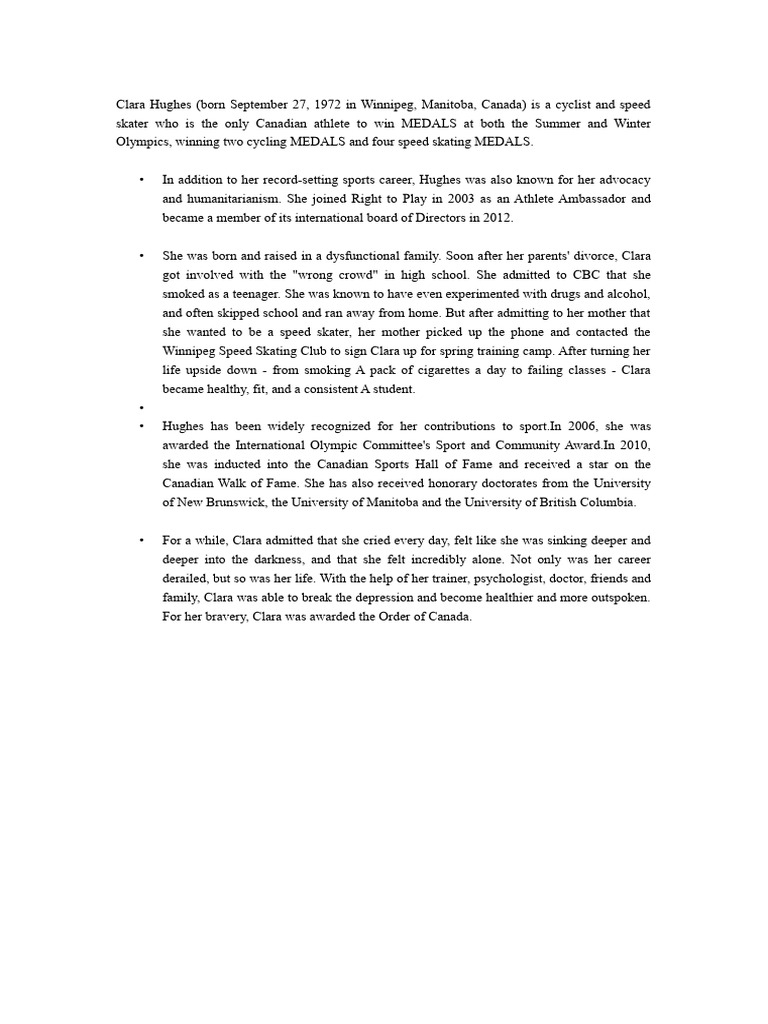 Clara Hughes (born September 27, 1972 in Winnipeg, Manitoba, Canada) is a cyclist and speed skater who is the only Canadian athlete to win MEDALS at both the Summer and Winter Olympics, winning two cycling MEDALS and four speed skating MEDALS.

• In addition to her record-setting sports career, Hughes was also known for her advocacy and humanitarianism. She joined Right to Play in 2003 as an Athlete Ambassador and became a member of its international board of Directors in 2012.

• She was born and raised in a dysfunctional family. Soon after her parents' divorce, Clara got involved with the "wrong crowd" in high school. She admitted to CBC that she smoked as a teenager. She was known to have even experimented with drugs and alcohol, and often skipped school and ran away from home. But after admitting to her mother that she wanted to be a speed skater, her mother picked up the phone and contacted the Winnipeg Speed Skating Club to sign Clara up for spring training camp. After turning her life upside down - from smoking A pack of cigarettes a day to failing classes - Clara became healthy, fit, and a consistent A student.
•
• Hughes has been widely recognized for her contributions to sport.In 2006, she was awarded the International Olympic Committee's Sport and Community Award.In 2010, she was inducted into the Canadian Sports Hall of Fame and received a star on the Canadian Walk of Fame. She has also received honorary doctorates from the University of New Brunswick, the University of Manitoba and the University of British Columbia.

• For a while, Clara admitted that she cried every day, felt like she was sinking deeper and deeper into the darkness, and that she felt incredibly alone. Not only was her career derailed, but so was her life. With the help of her trainer, psychologist, doctor, friends and family, Clara was able to break the depression and become healthier and more outspoken. For her bravery, Clara was awarded the Order of Canada.